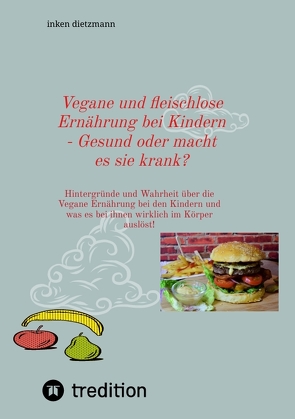 inken dietzmann

Vegane und fleischlose Ernährung bei Kindern - Gesund oder macht es sie krank?

Hintergründe und Wahrheit über die Vegane Ernährung bei den Kindern und was es bei ihnen wirklich im Körper auslöst!

tredition